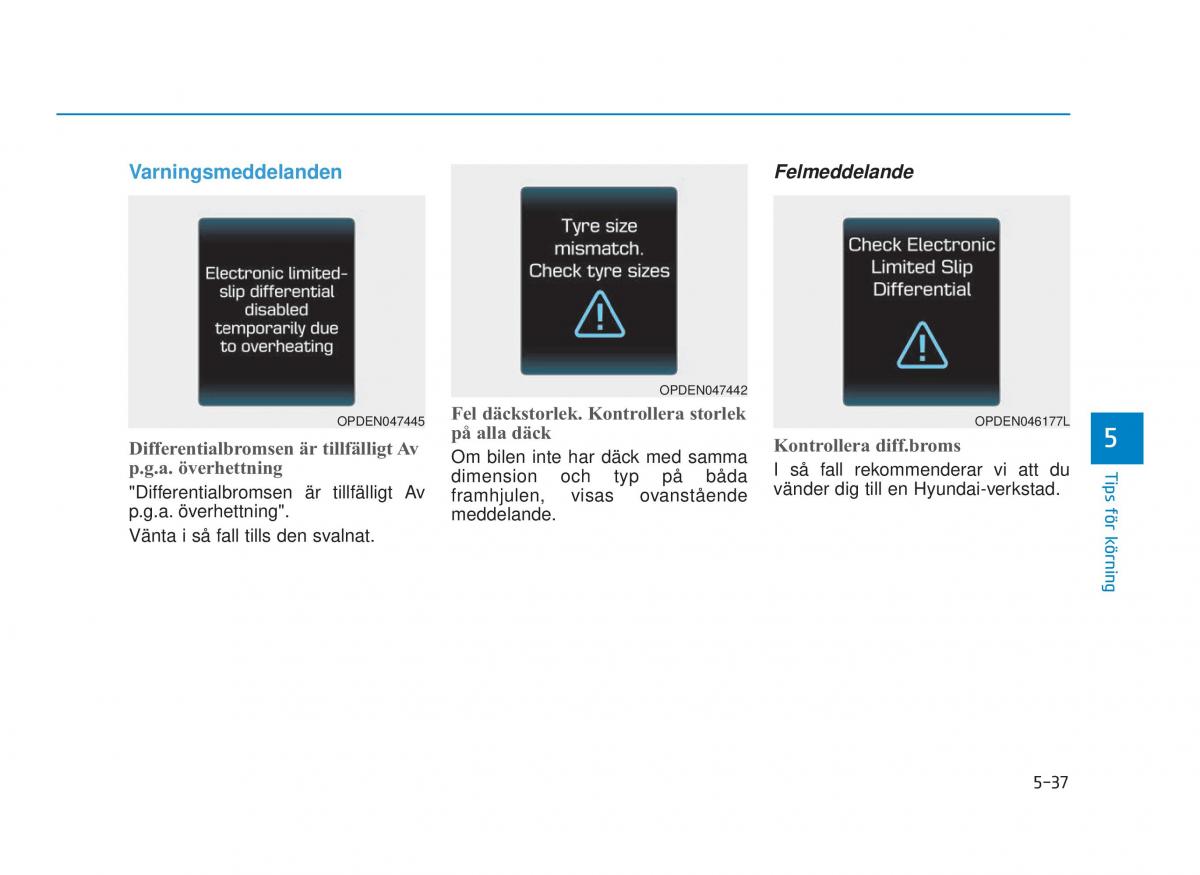 Varningsmeddelanden

Electronic limited-slip differential disabled temporarily due to overheating

OPDEN047445

Differentialbromsen är tillfälligt Av p.g.a. överhettning

"Differentialbromsen är tillfälligt Av p.g.a. överhettning".

Vänta i så fall tills den svalnat.

Tyre size mismatch. Check tyre sizes

OPDEN047442

Fel däckstorlek. Kontrollera storlek på alla däck

Om bilen inte har däck med samma dimension och typ på båda framhjulen, visas ovanstående meddelande.

Felmeddelande

Check Electronic Limited Slip Differential

OPDEN046177L

Kontrollera diff.broms

I så fall rekommenderar vi att du vänder dig till en Hyundai-verkstad.

5

Tips för körning

5-37